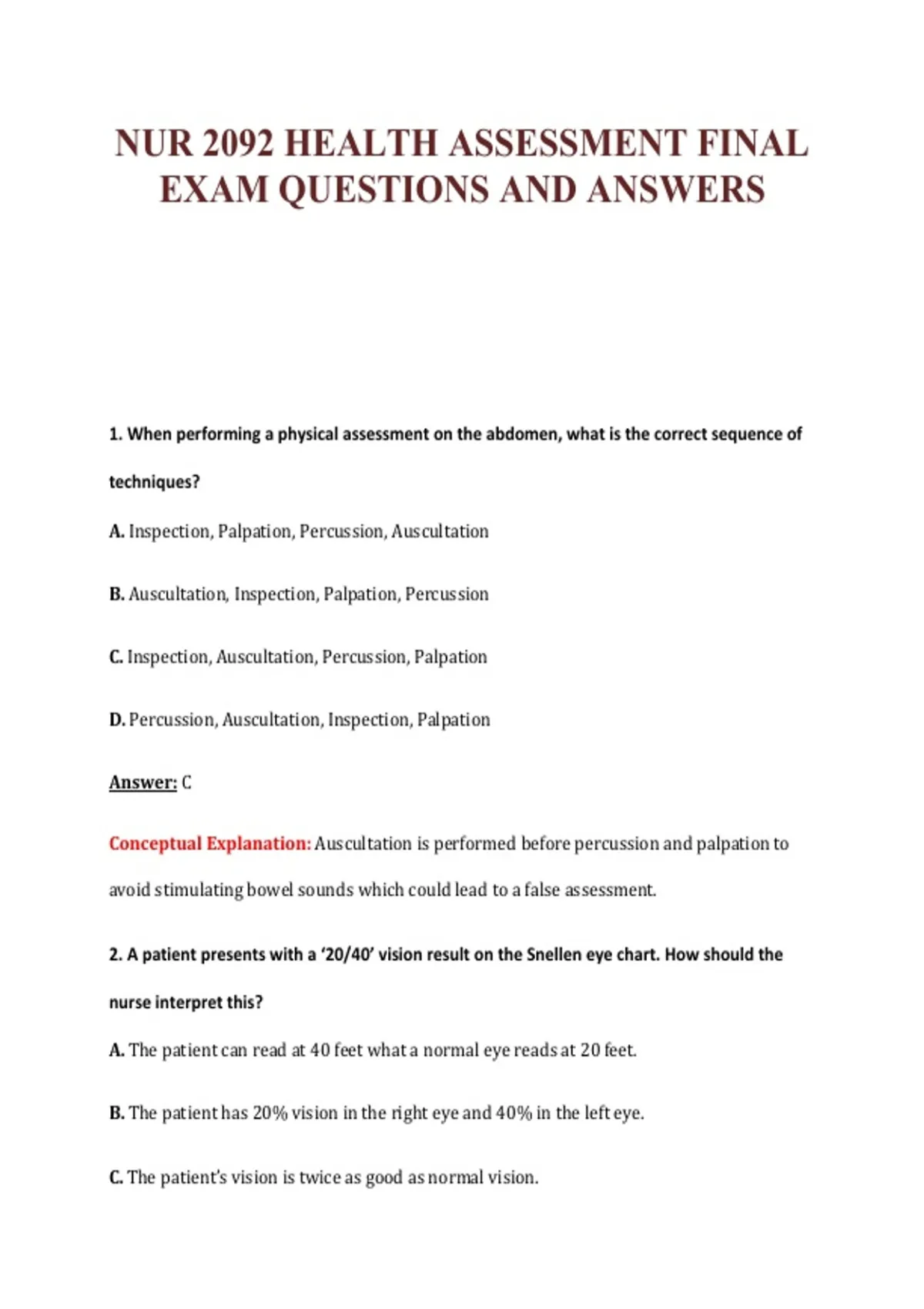 NUR 2092 HEALTH ASSESSMENT FINAL EXAM QUESTIONS AND ANSWERS

1. When performing a physical assessment on the abdomen, what is the correct sequence of techniques?

A. Inspection, Palpation, Percussion, Auscultation

B. Auscultation, Inspection, Palpation, Percussion

C. Inspection, Auscultation, Percussion, Palpation

D. Percussion, Auscultation, Inspection, Palpation

Answer: C

Conceptual Explanation: Auscultation is performed before percussion and palpation to avoid stimulating bowel sounds which could lead to a false assessment.

2. A patient presents with a '20/40' vision result on the Snellen eye chart. How should the nurse interpret this?

A. The patient can read at 40 feet what a normal eye reads at 20 feet.

B. The patient has 20% vision in the right eye and 40% in the left eye.

C. The patient's vision is twice as good as normal vision.